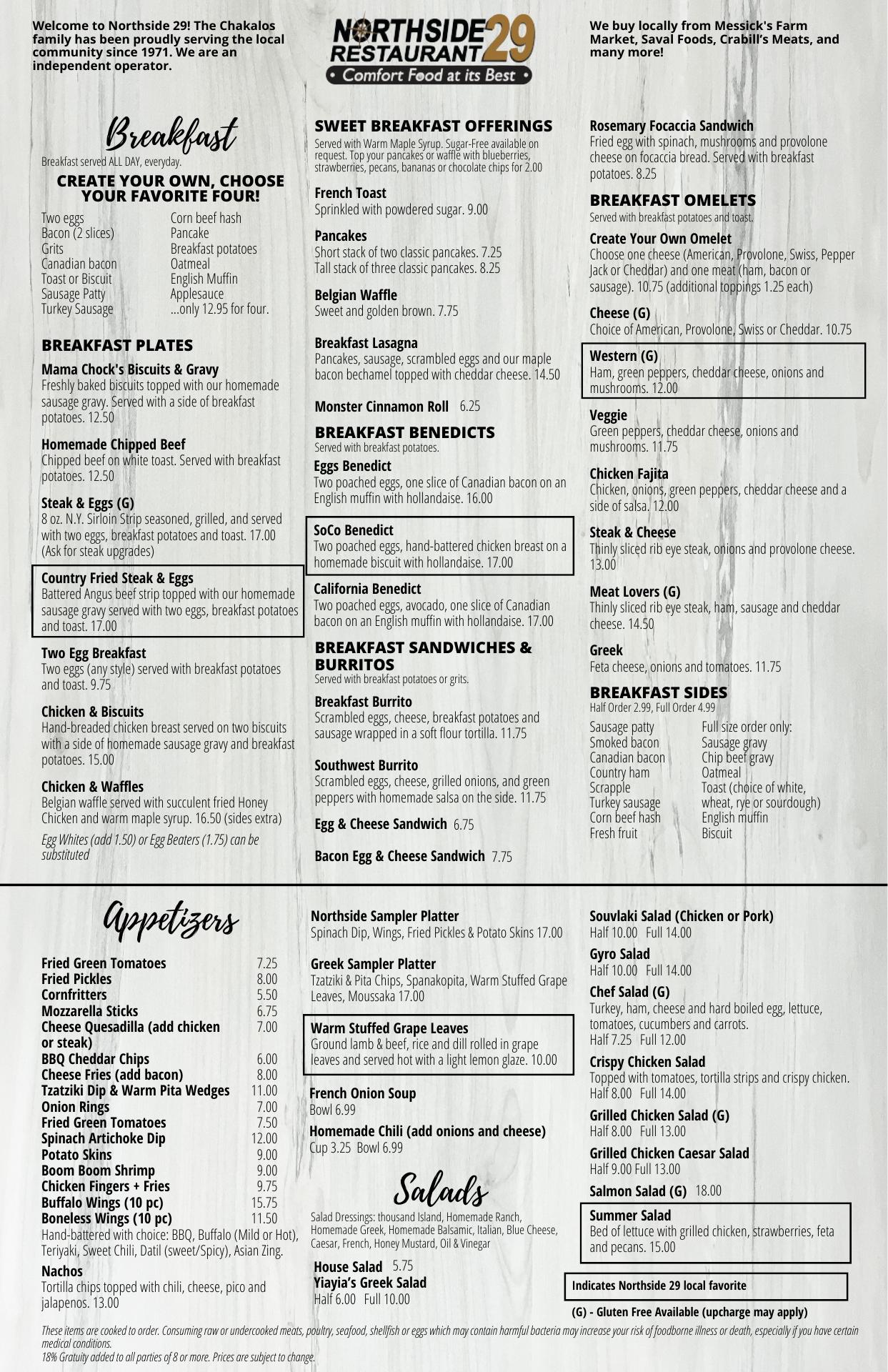 Welcome to Northside 29! The Chakalos family has been proudly serving the local community since 1971. We are an independent operator.

NORTHSIDE RESTAURANT 29
• Comfort Food at its Best •

We buy locally from Messick's Farm Market, Saval Foods, Crabill's Meats, and many more!

Breakfast
Breakfast served ALL DAY, everyday.

CREATE YOUR OWN, CHOOSE YOUR FAVORITE FOUR!

Two eggs
Bacon (2 slices)
Grits
Canadian bacon
Toast or Biscuit
Sausage Patty
Turkey Sausage

Corn beef hash
Pancake
Breakfast potatoes
Oatmeal
English Muffin
Applesauce
...only 12.95 for four.

BREAKFAST PLATES

Mama Chock's Biscuits & Gravy
Freshly baked biscuits topped with our homemade sausage gravy. Served with a side of breakfast potatoes. 12.50

Homemade Chipped Beef
Chipped beef on white toast. Served with breakfast potatoes. 12.50

Steak & Eggs (G)
8 oz. N.Y. Sirloin Strip seasoned, grilled, and served with two eggs, breakfast potatoes and toast. 17.00 (Ask for steak upgrades)

Country Fried Steak & Eggs
Battered Angus beef strip topped with our homemade sausage gravy served with two eggs, breakfast potatoes and toast. 17.00

Two Egg Breakfast
Two eggs (any style) served with breakfast potatoes and toast. 9.75

Chicken & Biscuits
Hand-breaded chicken breast served on two biscuits with a side of homemade sausage gravy and breakfast potatoes. 15.00

Chicken & Waffles
Belgian waffle served with succulent fried Honey Chicken and warm maple syrup. 16.50 (sides extra)

Egg Whites (add 1.50) or Egg Beaters (1.75) can be substituted

SWEET BREAKFAST OFFERINGS
Served with Warm Maple Syrup. Sugar-Free available on request. Top your pancakes or waffle with blueberries, strawberries, pecans, bananas or chocolate chips for 2.00

French Toast
Sprinkled with powdered sugar. 9.00

Pancakes
Short stack of two classic pancakes. 7.25
Tall stack of three classic pancakes. 8.25

Belgian Waffle
Sweet and golden brown. 7.75

Breakfast Lasagna
Pancakes, sausage, scrambled eggs and our maple bacon bechamel topped with cheddar cheese. 14.50

Monster Cinnamon Roll 6.25

BREAKFAST BENEDICTS
Served with breakfast potatoes.

Eggs Benedict
Two poached eggs, one slice of Canadian bacon on an English muffin with hollandaise. 16.00

SoCo Benedict
Two poached eggs, hand-battered chicken breast on a homemade biscuit with hollandaise. 17.00

California Benedict
Two poached eggs, avocado, one slice of Canadian bacon on an English muffin with hollandaise. 17.00

BREAKFAST SANDWICHES & BURRITOS
Served with breakfast potatoes or grits.

Breakfast Burrito
Scrambled eggs, cheese, breakfast potatoes and sausage wrapped in a soft flour tortilla. 11.75

Southwest Burrito
Scrambled eggs, cheese, grilled onions, and green peppers with homemade salsa on the side. 11.75

Egg & Cheese Sandwich 6.75

Bacon Egg & Cheese Sandwich 7.75

Rosemary Focaccia Sandwich
Fried egg with spinach, mushrooms and provolone cheese on focaccia bread. Served with breakfast potatoes. 8.25

BREAKFAST OMELETS
Served with breakfast potatoes and toast.

Create Your Own Omelet
Choose one cheese (American, Provolone, Swiss, Pepper Jack or Cheddar) and one meat (ham, bacon or sausage). 10.75 (additional toppings 1.25 each)

Cheese (G)
Choice of American, Provolone, Swiss or Cheddar. 10.75

Western (G)
Ham, green peppers, cheddar cheese, onions and mushrooms. 12.00

Veggie
Green peppers, cheddar cheese, onions and mushrooms. 11.75

Chicken Fajita
Chicken, onions, green peppers, cheddar cheese and a side of salsa. 12.00

Steak & Cheese
Thinly sliced rib eye steak, onions and provolone cheese. 13.00

Meat Lovers (G)
Thinly sliced rib eye steak, ham, sausage and cheddar cheese. 14.50

Greek
Feta cheese, onions and tomatoes. 11.75

BREAKFAST SIDES
Half Order 2.99, Full Order 4.99

Sausage patty
Smoked bacon
Canadian bacon
Country ham
Scrapple
Turkey sausage
Corn beef hash
Fresh fruit

Full size order only:
Sausage gravy
Chip beef gravy
Oatmeal
Toast (choice of white, wheat, rye or sourdough)
English muffin
Biscuit

Appetizers

| | |
|---|---|
| Fried Green Tomatoes | 7.25 |
| Fried Pickles | 8.00 |
| Cornfritters | 5.50 |
| Mozzarella Sticks | 6.75 |
| Cheese Quesadilla (add chicken or steak) | 7.00 |
| BBQ Cheddar Chips | 6.00 |
| Cheese Fries (add bacon) | 8.00 |
| Tzatziki Dip & Warm Pita Wedges | 11.00 |
| Onion Rings | 7.00 |
| Fried Green Tomatoes | 7.50 |
| Spinach Artichoke Dip | 12.00 |
| Potato Skins | 9.00 |
| Boom Boom Shrimp | 9.00 |
| Chicken Fingers + Fries | 9.75 |
| Buffalo Wings (10 pc) | 15.75 |
| Boneless Wings (10 pc) | 11.50 |

Hand-battered with choice: BBQ, Buffalo (Mild or Hot), Teriyaki, Sweet Chili, Datil (sweet/Spicy), Asian Zing.

Nachos
Tortilla chips topped with chili, cheese, pico and jalapenos. 13.00

Northside Sampler Platter
Spinach Dip, Wings, Fried Pickles & Potato Skins 17.00

Greek Sampler Platter
Tzatziki & Pita Chips, Spanakopita, Warm Stuffed Grape Leaves, Moussaka 17.00

Warm Stuffed Grape Leaves
Ground lamb & beef, rice and dill rolled in grape leaves and served hot with a light lemon glaze. 10.00

French Onion Soup
Bowl 6.99

Homemade Chili (add onions and cheese)
Cup 3.25 Bowl 6.99

Salads
Salad Dressings: thousand Island, Homemade Ranch, Homemade Greek, Homemade Balsamic, Italian, Blue Cheese, Caesar, French, Honey Mustard, Oil & Vinegar

House Salad 5.75
Yiayia's Greek Salad
Half 6.00 Full 10.00

Souvlaki Salad (Chicken or Pork)
Half 10.00 Full 14.00

Gyro Salad
Half 10.00 Full 14.00

Chef Salad (G)
Turkey, ham, cheese and hard boiled egg, lettuce, tomatoes, cucumbers and carrots.
Half 7.25 Full 12.00

Crispy Chicken Salad
Topped with tomatoes, tortilla strips and crispy chicken.
Half 8.00 Full 14.00

Grilled Chicken Salad (G)
Half 8.00 Full 13.00

Grilled Chicken Caesar Salad
Half 9.00 Full 13.00

Salmon Salad (G) 18.00

Summer Salad
Bed of lettuce with grilled chicken, strawberries, feta and pecans. 15.00

Indicates Northside 29 local favorite

(G) - Gluten Free Available (upcharge may apply)

These items are cooked to order. Consuming raw or undercooked meats, poultry, seafood, shellfish or eggs which may contain harmful bacteria may increase your risk of foodborne illness or death, especially if you have certain medical conditions.
18% Gratuity added to all parties of 8 or more. Prices are subject to change.